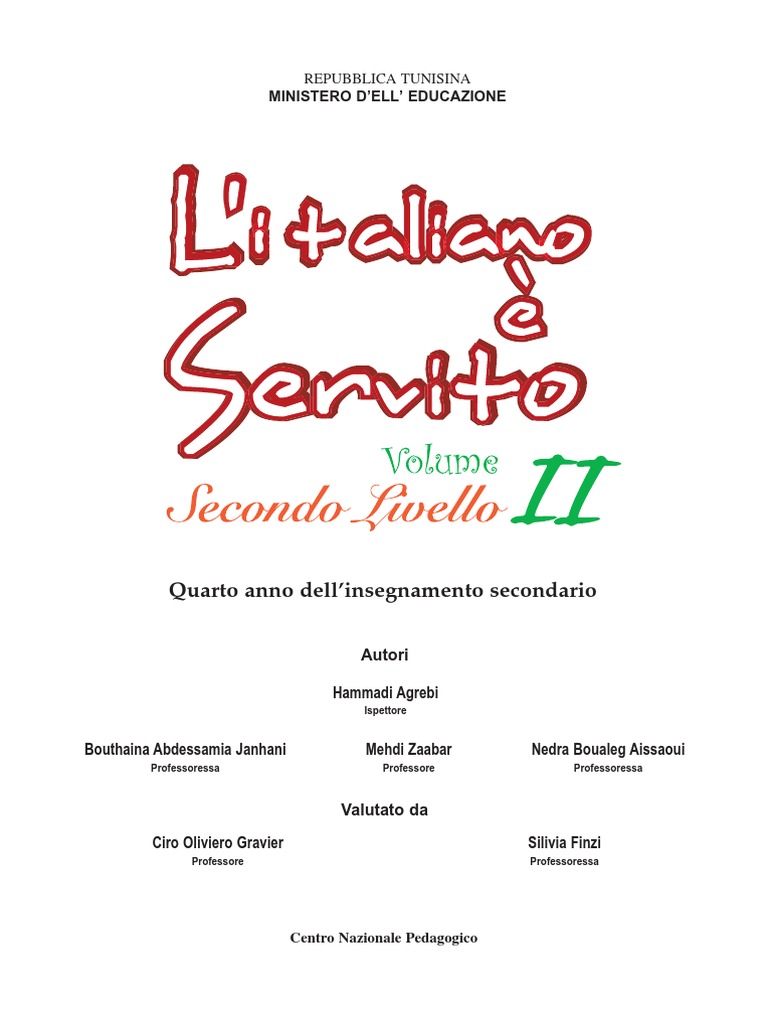 REPUBBLICA TUNISINA
MINISTERO D'ELL' EDUCAZIONE

L'italiano
è
Servito

Volume
Secondo Livello II

Quarto anno dell'insegnamento secondario

Autori

Hammadi Agrebi
Ispettore

Bouthaina Abdessamia Janhani
Professoressa

Mehdi Zaabar
Professore

Nedra Boualeg Aissaoui
Professoressa

Valutato da

Ciro Oliviero Gravier
Professore

Silivia Finzi
Professoressa

Centro Nazionale Pedagogico